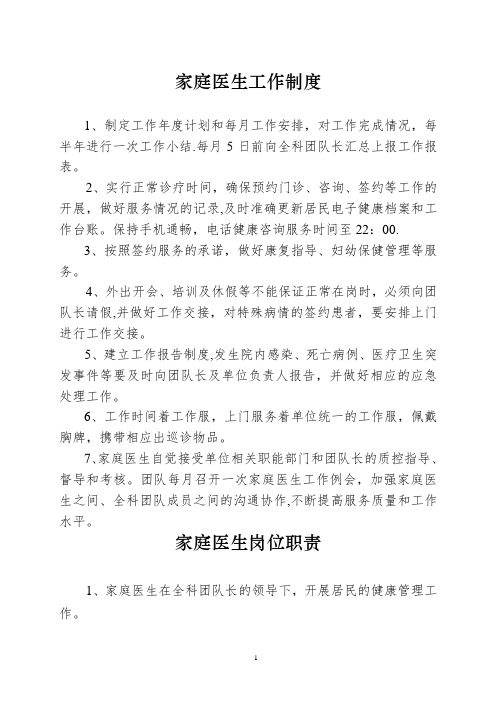 家庭医生工作制度

1、制定工作年度计划和每月工作安排，对工作完成情况，每半年进行一次工作小结.每月 5 日前向全科团队长汇总上报工作报表。

2、实行正常诊疗时间，确保预约门诊、咨询、签约等工作的开展，做好服务情况的记录,及时准确更新居民电子健康档案和工作台账。保持手机通畅，电话健康咨询服务时间至 22：00.

3、按照签约服务的承诺，做好康复指导、妇幼保健管理等服务。

4、外出开会、培训及休假等不能保证正常在岗时，必须向团队长请假,并做好工作交接，对特殊病情的签约患者，要安排上门进行工作交接。

5、建立工作报告制度,发生院内感染、死亡病例、医疗卫生突发事件等要及时向团队长及单位负责人报告，并做好相应的应急处理工作。

6、工作时间着工作服，上门服务着单位统一的工作服，佩戴胸牌，携带相应出巡诊物品。

7､家庭医生自觉接受单位相关职能部门和团队长的质控指导、督导和考核。团队每月召开一次家庭医生工作例会，加强家庭医生之间、全科团队成员之间的沟通协作,不断提高服务质量和工作水平。

家庭医生岗位职责

1、家庭医生在全科团队长的领导下，开展居民的健康管理工作。

1